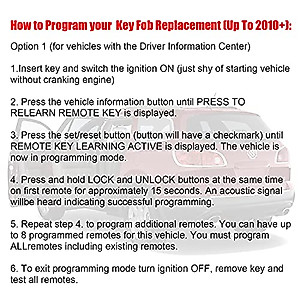 How to Program your Key Fob Replacement (Up To 2010+):

Option 1 (for vehicles with the Driver Information Center)

1.Insert key and switch the ignition ON (just shy of starting vehicle without cranking engine)

2. Press the vehicle information button until PRESS TO RELEARN REMOTE KEY is displayed.

3. Press the set/reset button (button will have a checkmark) until REMOTE KEY LEARNING ACTIVE is displayed. The vehicle is now in programming mode.

4. Press and hold LOCK and UNLOCK buttons at the same time on first remote for approximately 15 seconds. An acoustic signal willbe heard indicating successful programming.

5. Repeat step 4. to program additional remotes. You can have up to 8 programmed remotes for this vehicle. You must program ALLremotes including existing remotes.

6. To exit programming mode turn ignition OFF, remove key and test all remotes.